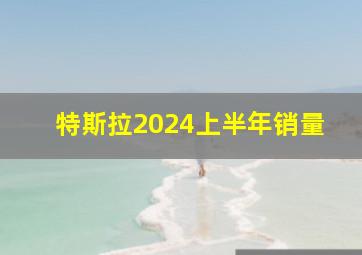 特斯拉2024上半年销量